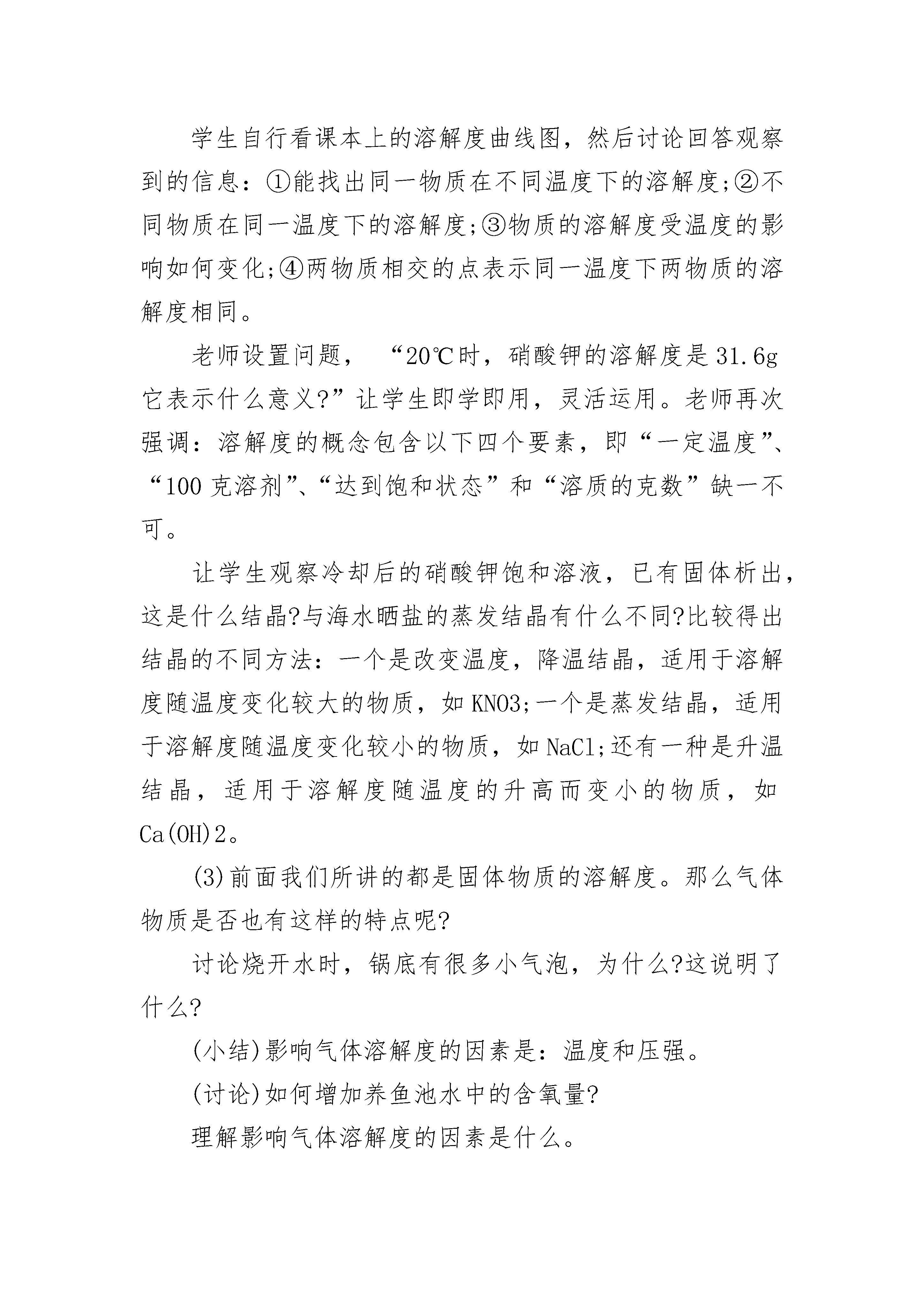 学生自行看课本上的溶解度曲线图，然后讨论回答观察到的信息：①能找出同一物质在不同温度下的溶解度;②不同物质在同一温度下的溶解度;③物质的溶解度受温度的影响如何变化;④两物质相交的点表示同一温度下两物质的溶解度相同。

老师设置问题，“20℃时，硝酸钾的溶解度是31.6g它表示什么意义?”让学生即学即用，灵活运用。老师再次强调：溶解度的概念包含以下四个要素，即“一定温度”、“100克溶剂”、“达到饱和状态”和“溶质的克数”缺一不可。

让学生观察冷却后的硝酸钾饱和溶液，已有固体析出，这是什么结晶?与海水晒盐的蒸发结晶有什么不同?比较得出结晶的不同方法：一个是改变温度，降温结晶，适用于溶解度随温度变化较大的物质，如KNO3;一个是蒸发结晶，适用于溶解度随温度变化较小的物质，如NaCl;还有一种是升温结晶，适用于溶解度随温度的升高而变小的物质，如Ca(OH)2。

(3)前面我们所讲的都是固体物质的溶解度。那么气体物质是否也有这样的特点呢?

讨论烧开水时，锅底有很多小气泡，为什么?这说明了什么?

(小结)影响气体溶解度的因素是：温度和压强。

(讨论)如何增加养鱼池水中的含氧量?

理解影响气体溶解度的因素是什么。